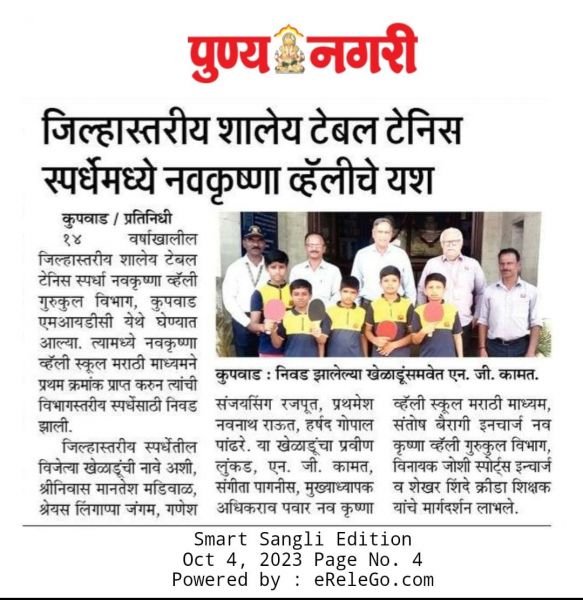 पुण्य नगरी

जिल्हास्तरीय शालेय टेबल टेनिस स्पर्धेमध्ये नवकृष्णा व्हॅलीचे यश

कुपवाड / प्रतिनिधी

१४ वर्षाखालील जिल्हास्तरीय शालेय टेबल टेनिस स्पर्धा नवकृष्णा व्हॅली गुरुकुल विभाग, कुपवाड एमआयडीसी येथे घेण्यात आल्या. त्यामध्ये नवकृष्णा व्हॅली स्कूल मराठी माध्यमने प्रथम क्रमांक प्राप्त करुन त्यांची विभागस्तरीय स्पर्धेसाठी निवड झाली.

जिल्हास्तरीय स्पर्धेतील विजेत्या खेळाडूंची नावे अशी, श्रीनिवास मानतेश मडिवाळ, श्रेयस लिंगाप्पा जंगम, गणेश संजयसिंग रजपूत, प्रथमेश नवनाथ राऊत, हर्षद गोपाल पांढरे. या खेळाडूंचा प्रवीण लुंकड, एन. जी. कामत, संगीता पागनीस, मुख्याध्यापक अधिकराव पवार नव कृष्णा व्हॅली स्कूल मराठी माध्यम, संतोष बैरागी इनचार्ज नव कृष्णा व्हॅली गुरुकुल विभाग, विनायक जोशी स्पोर्ट्स इन्चार्ज व शेखर शिंदे क्रीडा शिक्षक यांचे मार्गदर्शन लाभले.

कुपवाड : निवड झालेल्या खेळाडूंसमवेत एन. जी. कामत.

Smart Sangli Edition
Oct 4, 2023 Page No. 4
Powered by : eReleGo.com